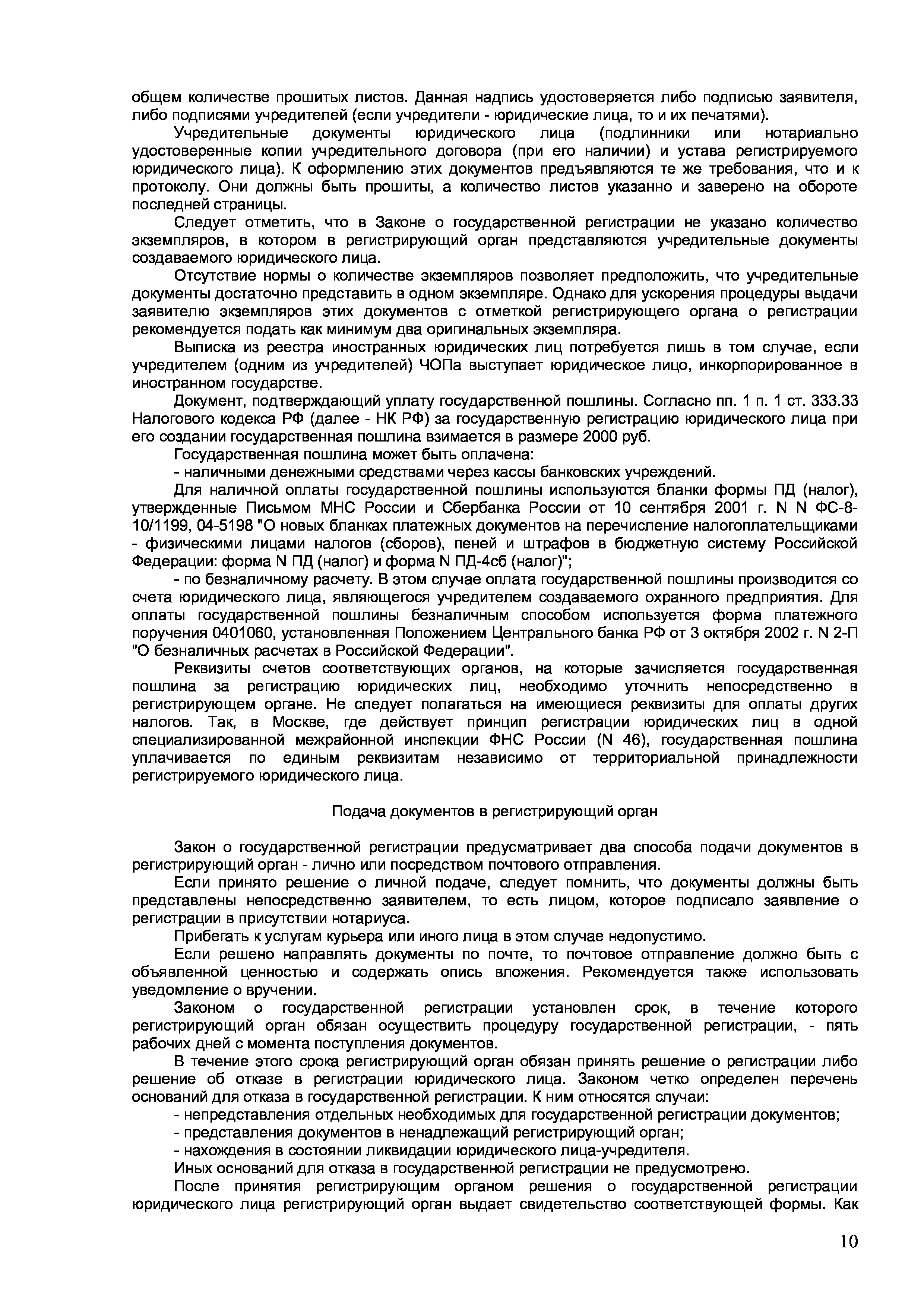 общем количестве прошитых листов. Данная надпись удостоверяется либо подписью заявителя, либо подписями учредителей (если учредители - юридические лица, то и их печатями).

Учредительные документы юридического лица (подлинники или нотариально удостоверенные копии учредительного договора (при его наличии) и устава регистрируемого юридического лица). К оформлению этих документов предъявляются те же требования, что и к протоколу. Они должны быть прошиты, а количество листов указанно и заверено на обороте последней страницы.

Следует отметить, что в Законе о государственной регистрации не указано количество экземпляров, в котором в регистрирующий орган представляются учредительные документы создаваемого юридического лица.

Отсутствие нормы о количестве экземпляров позволяет предположить, что учредительные документы достаточно представить в одном экземпляре. Однако для ускорения процедуры выдачи заявителю экземпляров этих документов с отметкой регистрирующего органа о регистрации рекомендуется подать как минимум два оригинальных экземпляра.

Выписка из реестра иностранных юридических лиц потребуется лишь в том случае, если учредителем (одним из учредителей) ЧОПа выступает юридическое лицо, инкорпорированное в иностранном государстве.

Документ, подтверждающий уплату государственной пошлины. Согласно пп. 1 п. 1 ст. 333.33 Налогового кодекса РФ (далее - НК РФ) за государственную регистрацию юридического лица при его создании государственная пошлина взимается в размере 2000 руб.

Государственная пошлина может быть оплачена:

- наличными денежными средствами через кассы банковских учреждений.

Для наличной оплаты государственной пошлины используются бланки формы ПД (налог), утвержденные Письмом МНС России и Сбербанка России от 10 сентября 2001 г. N N ФС-8-10/1199, 04-5198 "О новых бланках платежных документов на перечисление налогоплательщиками - физическими лицами налогов (сборов), пеней и штрафов в бюджетную систему Российской Федерации: форма N ПД (налог) и форма N ПД-4сб (налог)";

- по безналичному расчету. В этом случае оплата государственной пошлины производится со счета юридического лица, являющегося учредителем создаваемого охранного предприятия. Для оплаты государственной пошлины безналичным способом используется форма платежного поручения 0401060, установленная Положением Центрального банка РФ от 3 октября 2002 г. N 2-П "О безналичных расчетах в Российской Федерации".

Реквизиты счетов соответствующих органов, на которые зачисляется государственная пошлина за регистрацию юридических лиц, необходимо уточнить непосредственно в регистрирующем органе. Не следует полагаться на имеющиеся реквизиты для оплаты других налогов. Так, в Москве, где действует принцип регистрации юридических лиц в одной специализированной межрайонной инспекции ФНС России (N 46), государственная пошлина уплачивается по единым реквизитам независимо от территориальной принадлежности регистрируемого юридического лица.

Подача документов в регистрирующий орган

Закон о государственной регистрации предусматривает два способа подачи документов в регистрирующий орган - лично или посредством почтового отправления.

Если принято решение о личной подаче, следует помнить, что документы должны быть представлены непосредственно заявителем, то есть лицом, которое подписало заявление о регистрации в присутствии нотариуса.

Прибегать к услугам курьера или иного лица в этом случае недопустимо.

Если решено направлять документы по почте, то почтовое отправление должно быть с объявленной ценностью и содержать опись вложения. Рекомендуется также использовать уведомление о вручении.

Законом о государственной регистрации установлен срок, в течение которого регистрирующий орган обязан осуществить процедуру государственной регистрации, - пять рабочих дней с момента поступления документов.

В течение этого срока регистрирующий орган обязан принять решение о регистрации либо решение об отказе в регистрации юридического лица. Законом четко определен перечень оснований для отказа в государственной регистрации. К ним относятся случаи:

- непредставления отдельных необходимых для государственной регистрации документов;

- представления документов в ненадлежащий регистрирующий орган;

- нахождения в состоянии ликвидации юридического лица-учредителя.

Иных оснований для отказа в государственной регистрации не предусмотрено.

После принятия регистрирующим органом решения о государственной регистрации юридического лица регистрирующий орган выдает свидетельство соответствующей формы. Как

10